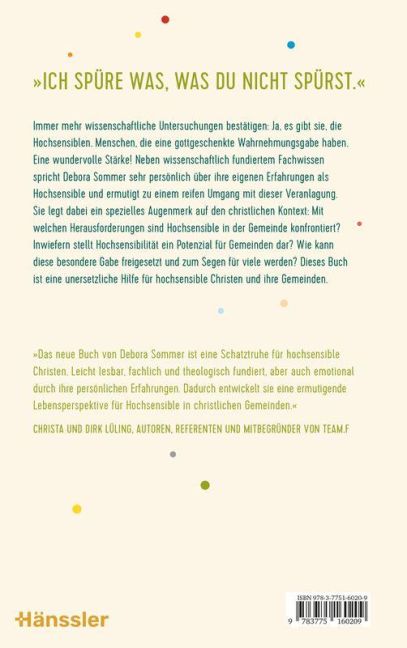 »ICH SPÜRE WAS, WAS DU NICHT SPÜRST.«

Immer mehr wissenschaftliche Untersuchungen bestätigen: Ja, es gibt sie, die Hochsensiblen. Menschen, die eine gottgeschenkte Wahrnehmungsgabe haben. Eine wundervolle Stärke! Neben wissenschaftlich fundiertem Fachwissen spricht Debora Sommer sehr persönlich über ihre eigenen Erfahrungen als Hochsensible und ermutigt zu einem reifen Umgang mit dieser Veranlagung. Sie legt dabei ein spezielles Augenmerk auf den christlichen Kontext: Mit welchen Herausforderungen sind Hochsensible in der Gemeinde konfrontiert? Inwiefern stellt Hochsensibilität ein Potenzial für Gemeinden dar? Wie kann diese besondere Gabe freigesetzt und zum Segen für viele werden? Dieses Buch ist eine unersetzliche Hilfe für hochsensible Christen und ihre Gemeinden.

»Das neue Buch von Debora Sommer ist eine Schatztruhe für hochsensible Christen. Leicht lesbar, fachlich und theologisch fundiert, aber auch emotional durch ihre persönlichen Erfahrungen. Dadurch entwickelt sie eine ermutigende Lebensperspektive für Hochsensible in christlichen Gemeinden.«

CHRISTA UND DIRK LÜLING, AUTOREN, REFERENTEN UND MITBEGRÜNDER VON TEAM.F

Hänssler

ISBN 978-3-7751-6020-9

9 783775 160209